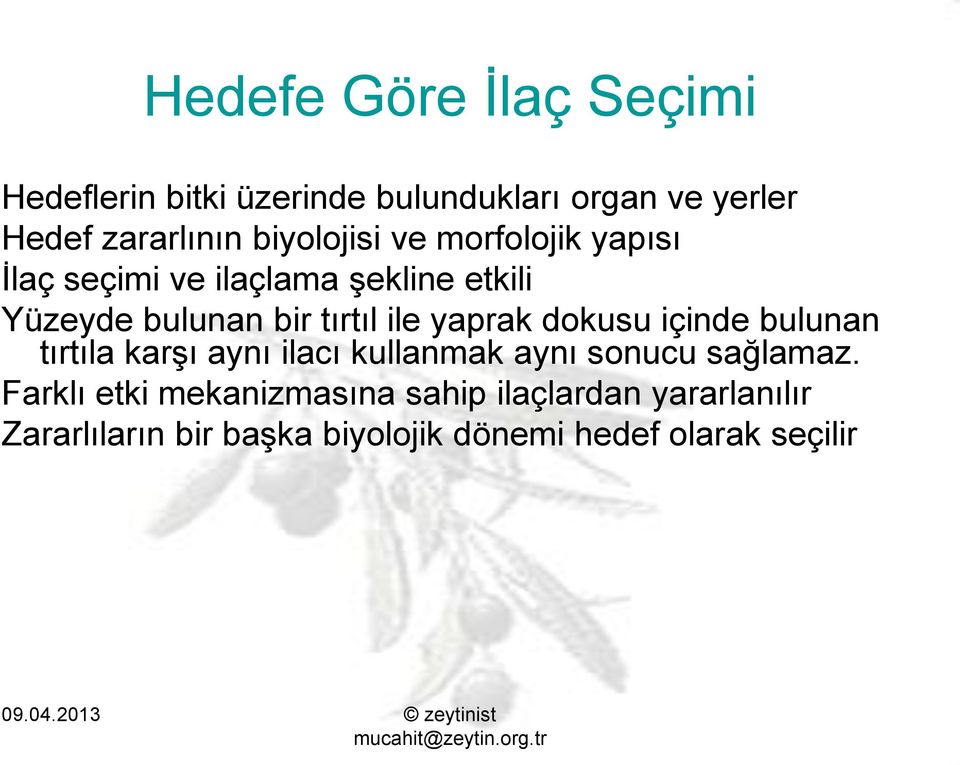 Hedefe Göre İlaç Seçimi

Hedeflerin bitki üzerinde bulundukları organ ve yerler
Hedef zararlının biyolojisi ve morfolojik yapısı
İlaç seçimi ve ilaçlama şekline etkili
Yüzeyde bulunan bir tırtıl ile yaprak dokusu içinde bulunan tırtıla karşı aynı ilacı kullanmak aynı sonucu sağlamaz.
Farklı etki mekanizmasına sahip ilaçlardan yararlanılır
Zararlıların bir başka biyolojik dönemi hedef olarak seçilir

09.04.2013

© zeytinist
mucahit@zeytin.org.tr